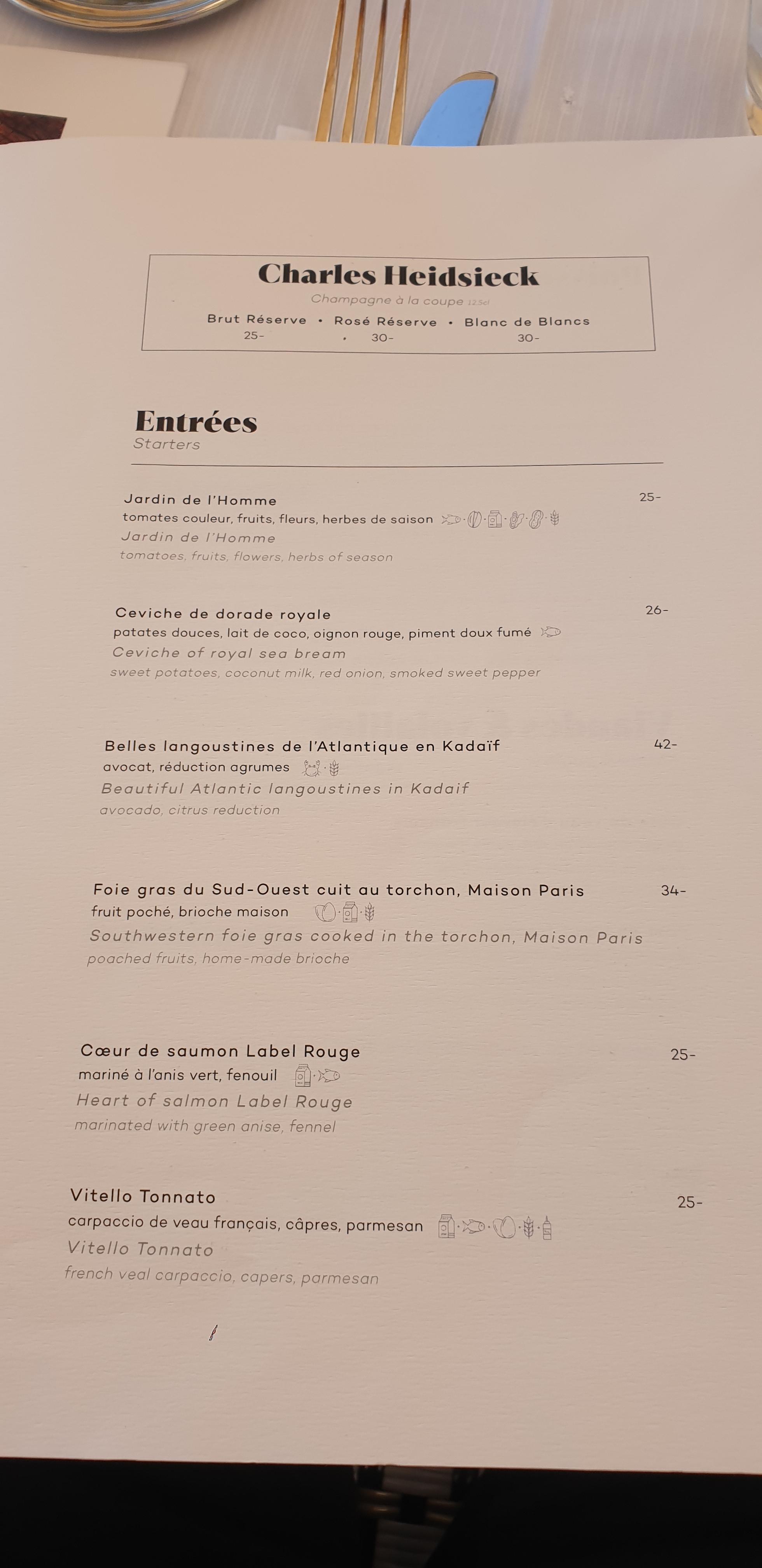 Charles Heidsieck

Champagne à la coupe 12.5cl

Brut Réserve • Rosé Réserve • Blanc de Blancs
25- • 30- 30-

Entrées
Starters

Jardin de l'Homme 25-
tomates couleur, fruits, fleurs, herbes de saison
Jardin de l'Homme
tomatoes, fruits, flowers, herbs of season

Ceviche de dorade royale 26-
patates douces, lait de coco, oignon rouge, piment doux fumé
Ceviche of royal sea bream
sweet potatoes, coconut milk, red onion, smoked sweet pepper

Belles langoustines de l'Atlantique en Kadaïf 42-
avocat, réduction agrumes
Beautiful Atlantic langoustines in Kadaif
avocado, citrus reduction

Foie gras du Sud-Ouest cuit au torchon, Maison Paris 34-
fruit poché, brioche maison
Southwestern foie gras cooked in the torchon, Maison Paris
poached fruits, home-made brioche

Cœur de saumon Label Rouge 25-
mariné à l'anis vert, fenouil
Heart of salmon Label Rouge
marinated with green anise, fennel

Vitello Tonnato 25-
carpaccio de veau français, câpres, parmesan
Vitello Tonnato
french veal carpaccio, capers, parmesan